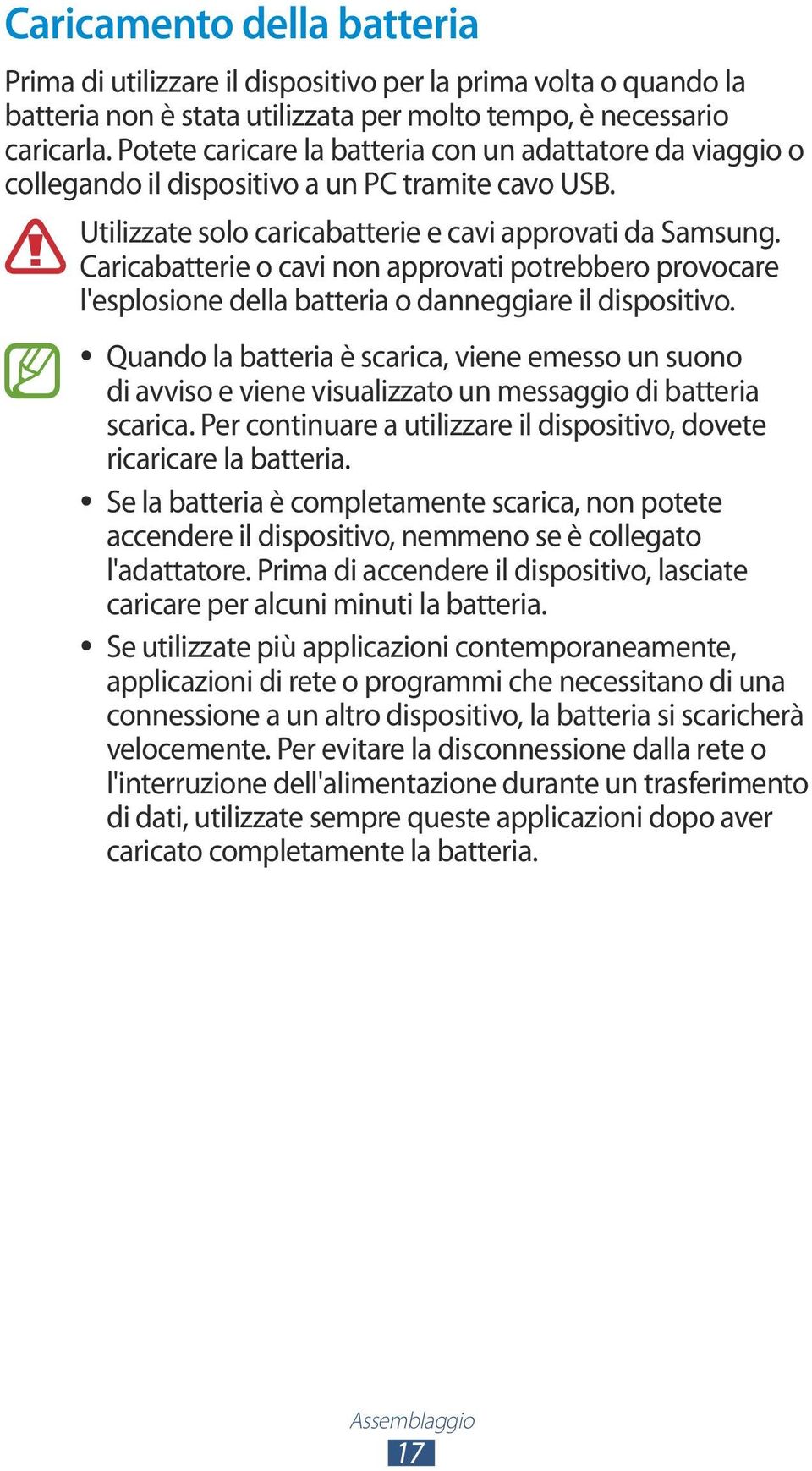 Caricamento della batteria

Prima di utilizzare il dispositivo per la prima volta o quando la batteria non è stata utilizzata per molto tempo, è necessario caricarla. Potete caricare la batteria con un adattatore da viaggio o collegando il dispositivo a un PC tramite cavo USB.

Utilizzate solo caricabatterie e cavi approvati da Samsung. Caricabatterie o cavi non approvati potrebbero provocare l'esplosione della batteria o danneggiare il dispositivo.

• Quando la batteria è scarica, viene emesso un suono di avviso e viene visualizzato un messaggio di batteria scarica. Per continuare a utilizzare il dispositivo, dovete ricaricare la batteria.
• Se la batteria è completamente scarica, non potete accendere il dispositivo, nemmeno se è collegato l'adattatore. Prima di accendere il dispositivo, lasciate caricare per alcuni minuti la batteria.
• Se utilizzate più applicazioni contemporaneamente, applicazioni di rete o programmi che necessitano di una connessione a un altro dispositivo, la batteria si scaricherà velocemente. Per evitare la disconnessione dalla rete o l'interruzione dell'alimentazione durante un trasferimento di dati, utilizzate sempre queste applicazioni dopo aver caricato completamente la batteria.

Assemblaggio
17